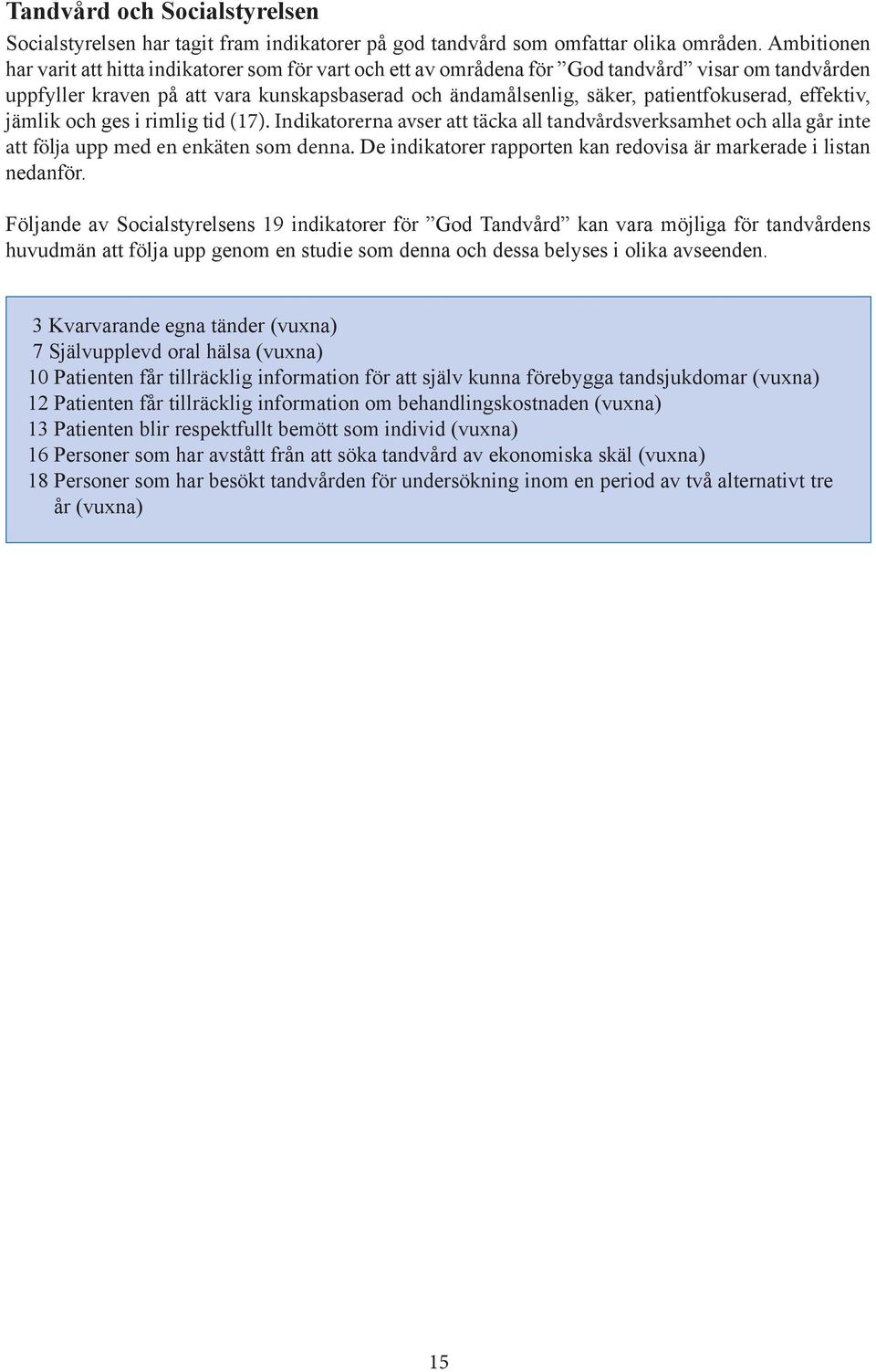 Tandvård och Socialstyrelsen

Socialstyrelsen har tagit fram indikatorer på god tandvård som omfattar olika områden. Ambitionen har varit att hitta indikatorer som för vart och ett av områdena för ”God tandvård” visar om tandvården uppfyller kraven på att vara kunskapsbaserad och ändamålsenlig, säker, patientfokuserad, effektiv, jämlik och ges i rimlig tid (17). Indikatorerna avser att täcka all tandvårdsverksamhet och alla går inte att följa upp med en enkäten som denna. De indikatorer rapporten kan redovisa är markerade i listan nedanför.

Följande av Socialstyrelsens 19 indikatorer för ”God Tandvård” kan vara möjliga för tandvårdens huvudmän att följa upp genom en studie som denna och dessa belyses i olika avseenden.

3 Kvarvarande egna tänder (vuxna)
7 Självupplevd oral hälsa (vuxna)
10 Patienten får tillräcklig information för att själv kunna förebygga tandsjukdomar (vuxna)
12 Patienten får tillräcklig information om behandlingskostnaden (vuxna)
13 Patienten blir respektfullt bemött som individ (vuxna)
16 Personer som har avstått från att söka tandvård av ekonomiska skäl (vuxna)
18 Personer som har besökt tandvården för undersökning inom en period av två alternativt tre år (vuxna)

15